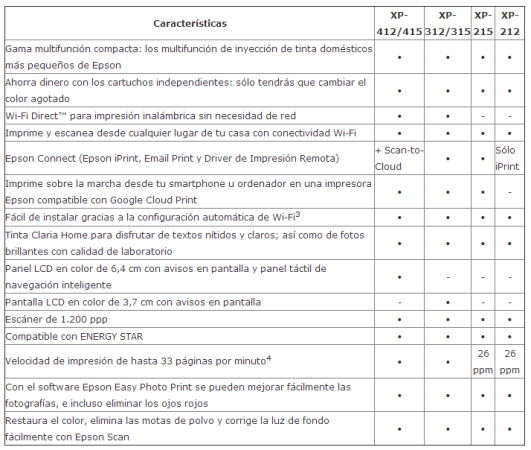 | Características | XP-412/415 | XP-312/315 | XP-215 | XP-212 |
|---|---|---|---|---|
| Gama multifunción compacta: los multifunción de inyección de tinta domésticos más pequeños de Epson | • | • | • | • |
| Ahorra dinero con los cartuchos independientes: sólo tendrás que cambiar el color agotado | • | • | • | • |
| Wi-Fi Direct™ para impresión inalámbrica sin necesidad de red | • | • | - | - |
| Imprime y escanea desde cualquier lugar de tu casa con conectividad Wi-Fi | • | • | • | • |
| Epson Connect (Epson iPrint, Email Print y Driver de Impresión Remota) | + Scan-to-Cloud | • | • | Sólo iPrint |
| Imprime sobre la marcha desde tu smartphone u ordenador en una impresora Epson compatible con Google Cloud Print | • | • | • | - |
| Fácil de instalar gracias a la configuración automática de Wi-Fi$^3$ | • | • | • | • |
| Tinta Claria Home para disfrutar de textos nítidos y claros; así como de fotos brillantes con calidad de laboratorio | • | • | • | • |
| Panel LCD en color de 6,4 cm con avisos en pantalla y panel táctil de navegación inteligente | • | - | - | - |
| Pantalla LCD en color de 3,7 cm con avisos en pantalla | - | • | - | - |
| Escáner de 1.200 ppp | • | • | • | • |
| Compatible con ENERGY STAR | • | • | • | • |
| Velocidad de impresión de hasta 33 páginas por minuto$^4$ | • | • | 26 ppm | 26 ppm |
| Con el software Epson Easy Photo Print se pueden mejorar fácilmente las fotografías, e incluso eliminar los ojos rojos | • | • | • | • |
| Restaura el color, elimina las motas de polvo y corrige la luz de fondo fácilmente con Epson Scan | • | • | • | • |